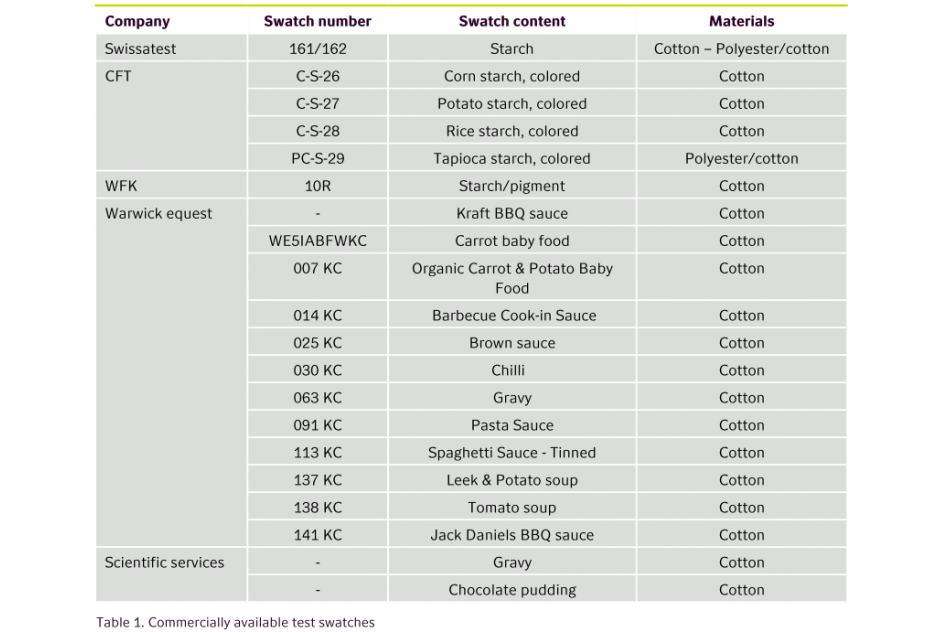 | Company | Swatch number | Swatch content | Materials |
|---|---|---|---|
| Swissatest | 161/162 | Starch | Cotton – Polyester/cotton |
| CFT | C-S-26 | Corn starch, colored | Cotton |
| | C-S-27 | Potato starch, colored | Cotton |
| | C-S-28 | Rice starch, colored | Cotton |
| | PC-S-29 | Tapioca starch, colored | Polyester/cotton |
| WFK | 10R | Starch/pigment | Cotton |
| Warwick equest | - | Kraft BBQ sauce | Cotton |
| | WE5IABFWKC | Carrot baby food | Cotton |
| | 007 KC | Organic Carrot & Potato Baby Food | Cotton |
| | 014 KC | Barbecue Cook-in Sauce | Cotton |
| | 025 KC | Brown sauce | Cotton |
| | 030 KC | Chilli | Cotton |
| | 063 KC | Gravy | Cotton |
| | 091 KC | Pasta Sauce | Cotton |
| | 113 KC | Spaghetti Sauce - Tinned | Cotton |
| | 137 KC | Leek & Potato soup | Cotton |
| | 138 KC | Tomato soup | Cotton |
| | 141 KC | Jack Daniels BBQ sauce | Cotton |
| Scientific services | - | Gravy | Cotton |
| | - | Chocolate pudding | Cotton |

Table 1. Commercially available test swatches